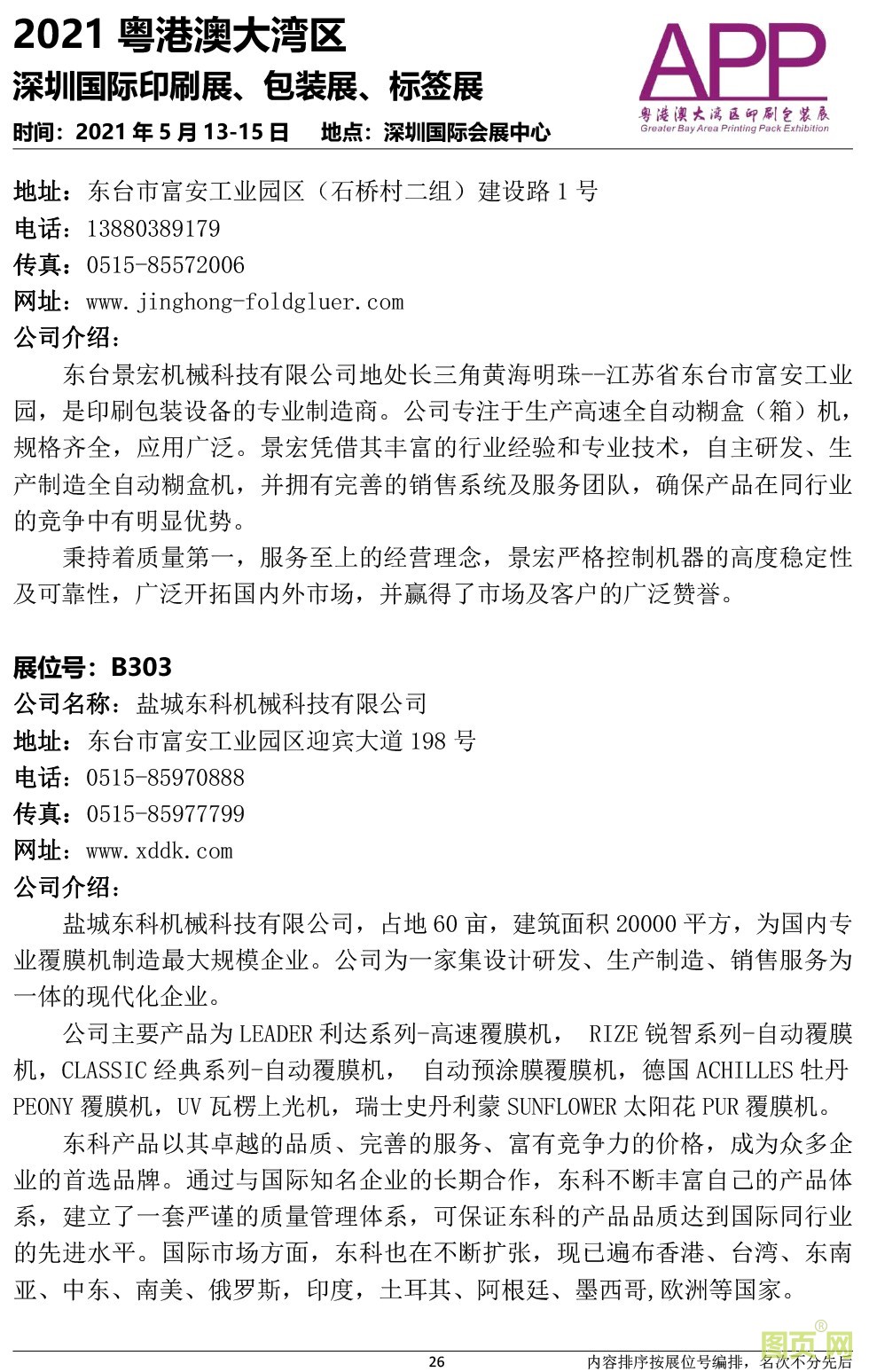 2021 粤港澳大湾区
深圳国际印刷展、包装展、标签展
时间：2021 年 5 月 13-15 日　地点：深圳国际会展中心

APP
粤港澳大湾区印刷包装展
Greater Bay Area Printing Pack Exhibition

地址：东台市富安工业园区（石桥村二组）建设路 1 号
电话：13880389179
传真：0515-85572006
网址：www.jinghong-foldgluer.com
公司介绍：

东台景宏机械科技有限公司地处长三角黄海明珠--江苏省东台市富安工业园，是印刷包装设备的专业制造商。公司专注于生产高速全自动糊盒（箱）机，规格齐全，应用广泛。景宏凭借其丰富的行业经验和专业技术，自主研发、生产制造全自动糊盒机，并拥有完善的销售系统及服务团队，确保产品在同行业的竞争中有明显优势。

秉持着质量第一，服务至上的经营理念，景宏严格控制机器的高度稳定性及可靠性，广泛开拓国内外市场，并赢得了市场及客户的广泛赞誉。

展位号：B303
公司名称：盐城东科机械科技有限公司
地址：东台市富安工业园区迎宾大道 198 号
电话：0515-85970888
传真：0515-85977799
网址：www.xddk.com
公司介绍：

盐城东科机械科技有限公司，占地 60 亩，建筑面积 20000 平方，为国内专业覆膜机制造最大规模企业。公司为一家集设计研发、生产制造、销售服务为一体的现代化企业。

公司主要产品为 LEADER 利达系列-高速覆膜机， RIZE 锐智系列-自动覆膜机，CLASSIC 经典系列-自动覆膜机， 自动预涂膜覆膜机，德国 ACHILLES 牡丹 PEONY 覆膜机，UV 瓦楞上光机，瑞士史丹利蒙 SUNFLOWER 太阳花 PUR 覆膜机。

东科产品以其卓越的品质、完善的服务、富有竞争力的价格，成为众多企业的首选品牌。通过与国际知名企业的长期合作，东科不断丰富自己的产品体系，建立了一套严谨的质量管理体系，可保证东科的产品品质达到国际同行业的先进水平。国际市场方面，东科也在不断扩张，现已遍布香港、台湾、东南亚、中东、南美、俄罗斯，印度，土耳其、阿根廷、墨西哥,欧洲等国家。

26　内容排序按展位号编排，名次不分先后
图页网